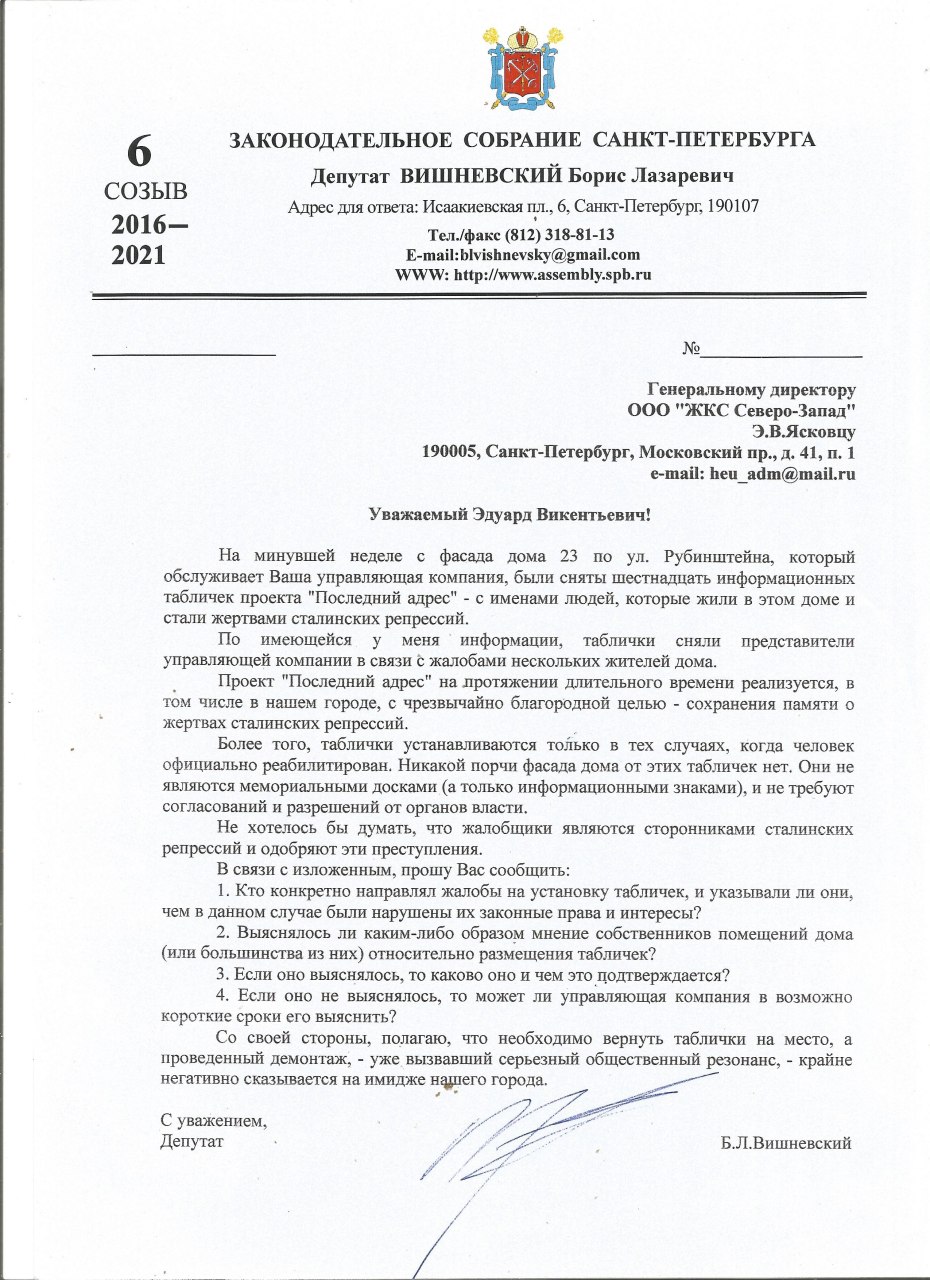 6
СОЗЫВ
2016–
2021

ЗАКОНОДАТЕЛЬНОЕ СОБРАНИЕ САНКТ-ПЕТЕРБУРГА
Депутат ВИШНЕВСКИЙ Борис Лазаревич
Адрес для ответа: Исаакиевская пл., 6, Санкт-Петербург, 190107
Тел./факс (812) 318-81-13
E-mail:blvishnevsky@gmail.com
WWW: http://www.assembly.spb.ru

№

Генеральному директору
ООО "ЖКС Северо-Запад"
Э.В.Ясковцу
190005, Санкт-Петербург, Московский пр., д. 41, п. 1
e-mail: heu_adm@mail.ru

Уважаемый Эдуард Викентьевич!

На минувшей неделе с фасада дома 23 по ул. Рубинштейна, который обслуживает Ваша управляющая компания, были сняты шестнадцать информационных табличек проекта "Последний адрес" - с именами людей, которые жили в этом доме и стали жертвами сталинских репрессий.

По имеющейся у меня информации, таблички сняли представители управляющей компании в связи с жалобами нескольких жителей дома.

Проект "Последний адрес" на протяжении длительного времени реализуется, в том числе в нашем городе, с чрезвычайно благородной целью - сохранения памяти о жертвах сталинских репрессий.

Более того, таблички устанавливаются только в тех случаях, когда человек официально реабилитирован. Никакой порчи фасада дома от этих табличек нет. Они не являются мемориальными досками (а только информационными знаками), и не требуют согласований и разрешений от органов власти.

Не хотелось бы думать, что жалобщики являются сторонниками сталинских репрессий и одобряют эти преступления.

В связи с изложенным, прошу Вас сообщить:

1. Кто конкретно направлял жалобы на установку табличек, и указывали ли они, чем в данном случае были нарушены их законные права и интересы?

2. Выяснялось ли каким-либо образом мнение собственников помещений дома (или большинства из них) относительно размещения табличек?

3. Если оно выяснялось, то каково оно и чем это подтверждается?

4. Если оно не выяснялось, то может ли управляющая компания в возможно короткие сроки его выяснить?

Со своей стороны, полагаю, что необходимо вернуть таблички на место, а проведенный демонтаж, - уже вызвавший серьезный общественный резонанс, - крайне негативно сказывается на имидже нашего города.

С уважением,
Депутат Б.Л.Вишневский